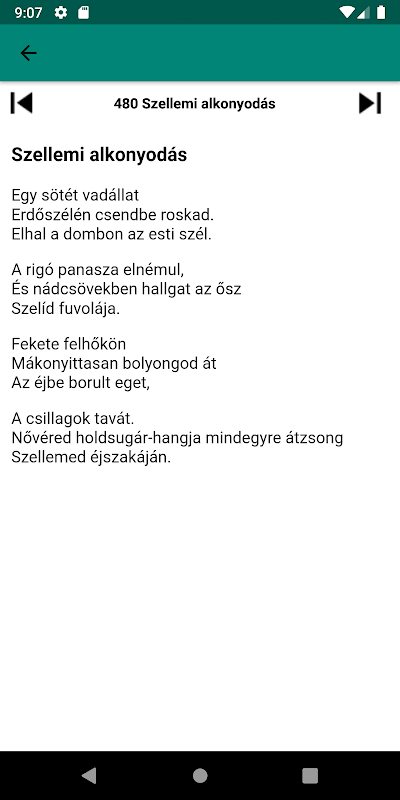 9:07

480 Szellemi alkonyodás

Szellemi alkonyodás

Egy sötét vadállat
Erdőszélén csendbe roskad.
Elhal a dombon az esti szél.

A rigó panasza elnémul,
És nádcsövekben hallgat az ősz
Szelíd fuvolája.

Fekete felhőkön
Mákonyittasan bolyongod át
Az éjbe borult eget,

A csillagok tavát.
Nővéred holdsugár-hangja mindegyre átzsong
Szellemed éjszakáján.